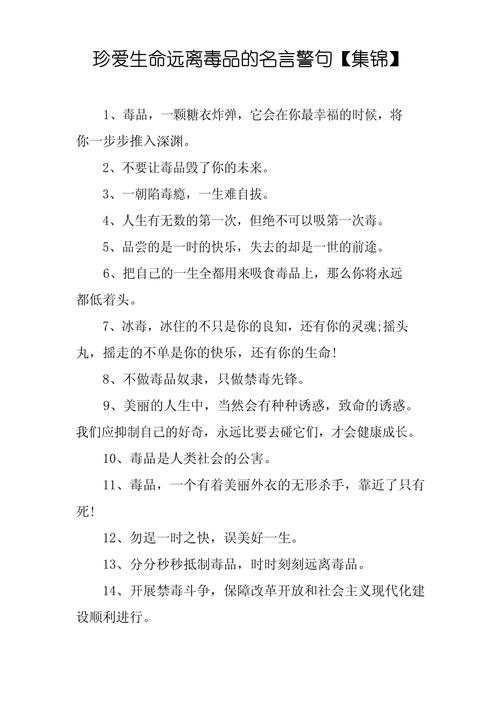 珍爱生命远离毒品的名言警句【集锦】

1、毒品，一颗糖衣炸弹，它会在你最幸福的时候，将你一步步推入深渊。

2、不要让毒品毁了你的未来。

3、一朝陷毒瘾，一生难自拔。

4、人生有无数的第一次，但绝不可以吸第一次毒。

5、品尝的是一时的快乐，失去的却是一世的前途。

6、把自己的一生全都用来吸食毒品上，那么你将永远都低着头。

7、冰毒，冰住的不只是你的良知，还有你的灵魂;摇头丸，摇走的不单是你的快乐，还有你的生命!

8、不做毒品奴隶，只做禁毒先锋。

9、美丽的人生中，当然会有种种诱惑，致命的诱惑。我们应抑制自己的好奇，永远比要去碰它们，才会健康成长。

10、毒品是人类社会的公害。

11、毒品，一个有着美丽外衣的无形杀手，靠近了只有死!

12、勿逞一时之快，误美好一生。

13、分分秒秒抵制毒品，时时刻刻远离毒品。

14、开展禁毒斗争，保障改革开放和社会主义现代化建设顺利进行。